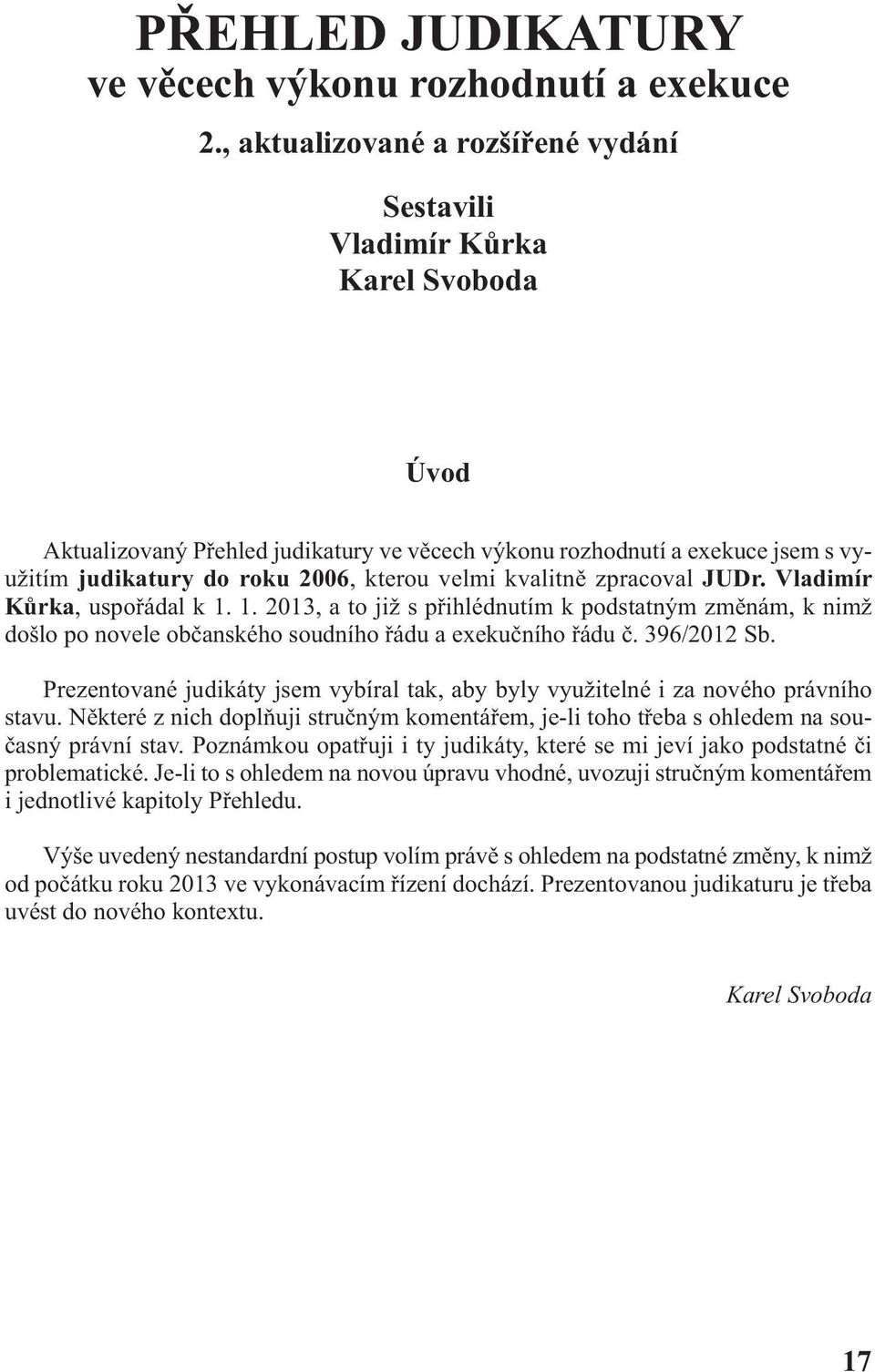 PŘEHLED JUDIKATURY
ve věcech výkonu rozhodnutí a exekuce
2., aktualizované a rozšířené vydání

Sestavili
Vladimír Kůrka
Karel Svoboda

Úvod

Aktualizovaný Přehled judikatury ve věcech výkonu rozhodnutí a exekuce jsem s využitím judikatury do roku 2006, kterou velmi kvalitně zpracoval JUDr. Vladimír Kůrka, uspořádal k 1. 1. 2013, a to již s přihlédnutím k podstatným změnám, k nimž došlo po novele občanského soudního řádu a exekučního řádu č. 396/2012 Sb.

Prezentované judikáty jsem vybíral tak, aby byly využitelné i za nového právního stavu. Některé z nich doplňuji stručným komentářem, je-li toho třeba s ohledem na současný právní stav. Poznámkou opatřuji i ty judikáty, které se mi jeví jako podstatné či problematické. Je-li to s ohledem na novou úpravu vhodné, uvozuji stručným komentářem i jednotlivé kapitoly Přehledu.

Výše uvedený nestandardní postup volím právě s ohledem na podstatné změny, k nimž od počátku roku 2013 ve vykonávacím řízení dochází. Prezentovanou judikaturu je třeba uvést do nového kontextu.

Karel Svoboda

17